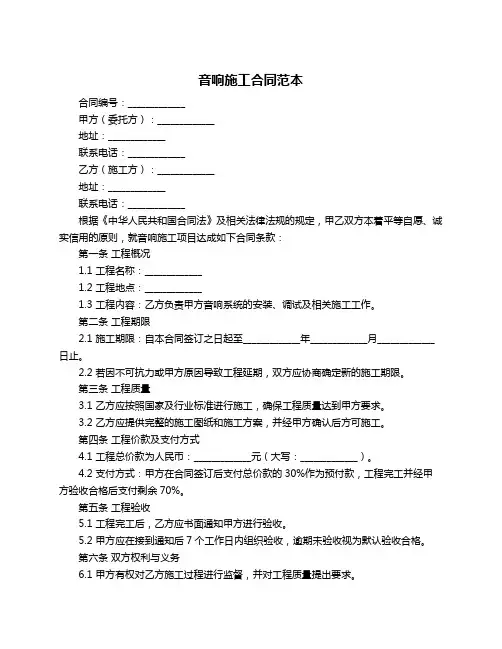 音响施工合同范本

合同编号：____________

甲方（委托方）：____________

地址：____________

联系电话：____________

乙方（施工方）：____________

地址：____________

联系电话：____________

根据《中华人民共和国合同法》及相关法律法规的规定，甲乙双方本着平等自愿、诚实信用的原则，就音响施工项目达成如下合同条款：

第一条 工程概况

1.1 工程名称：____________

1.2 工程地点：____________

1.3 工程内容：乙方负责甲方音响系统的安装、调试及相关施工工作。

第二条 工程期限

2.1 施工期限：自本合同签订之日起至____________年____________月____________日止。

2.2 若因不可抗力或甲方原因导致工程延期，双方应协商确定新的施工期限。

第三条 工程质量

3.1 乙方应按照国家及行业标准进行施工，确保工程质量达到甲方要求。

3.2 乙方应提供完整的施工图纸和施工方案，并经甲方确认后方可施工。

第四条 工程价款及支付方式

4.1 工程总价款为人民币：____________元（大写：____________）。

4.2 支付方式：甲方在合同签订后支付总价款的 30%作为预付款，工程完工并经甲方验收合格后支付剩余 70%。

第五条 工程验收

5.1 工程完工后，乙方应书面通知甲方进行验收。

5.2 甲方应在接到通知后 7 个工作日内组织验收，逾期未验收视为默认验收合格。

第六条 双方权利与义务

6.1 甲方有权对乙方施工过程进行监督，并对工程质量提出要求。